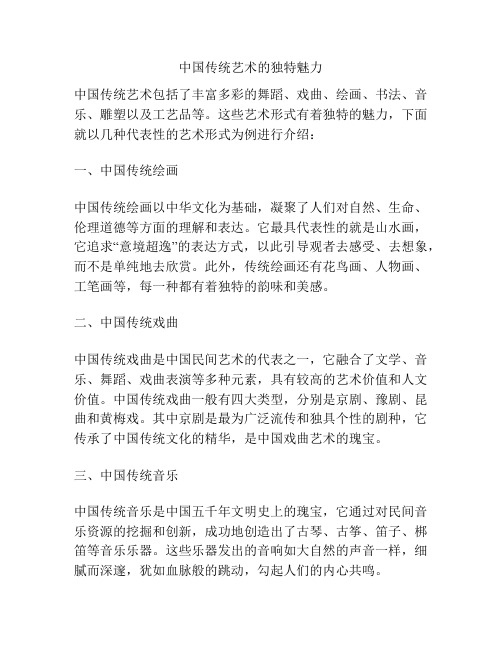 中国传统艺术的独特魅力

中国传统艺术包括了丰富多彩的舞蹈、戏曲、绘画、书法、音乐、雕塑以及工艺品等。这些艺术形式有着独特的魅力，下面就以几种代表性的艺术形式为例进行介绍：

一、中国传统绘画

中国传统绘画以中华文化为基础，凝聚了人们对自然、生命、伦理道德等方面的理解和表达。它最具代表性的就是山水画，它追求“意境超逸”的表达方式，以此引导观者去感受、去想象，而不是单纯地去欣赏。此外，传统绘画还有花鸟画、人物画、工笔画等，每一种都有着独特的韵味和美感。

二、中国传统戏曲

中国传统戏曲是中国民间艺术的代表之一，它融合了文学、音乐、舞蹈、戏曲表演等多种元素，具有较高的艺术价值和人文价值。中国传统戏曲一般有四大类型，分别是京剧、豫剧、昆曲和黄梅戏。其中京剧是最为广泛流传和独具个性的剧种，它传承了中国传统文化的精华，是中国戏曲艺术的瑰宝。

三、中国传统音乐

中国传统音乐是中国五千年文明史上的瑰宝，它通过对民间音乐资源的挖掘和创新，成功地创造出了古琴、古筝、笛子、梆笛等音乐乐器。这些乐器发出的音响如大自然的声音一样，细腻而深邃，犹如血脉般的跳动，勾起人们的内心共鸣。